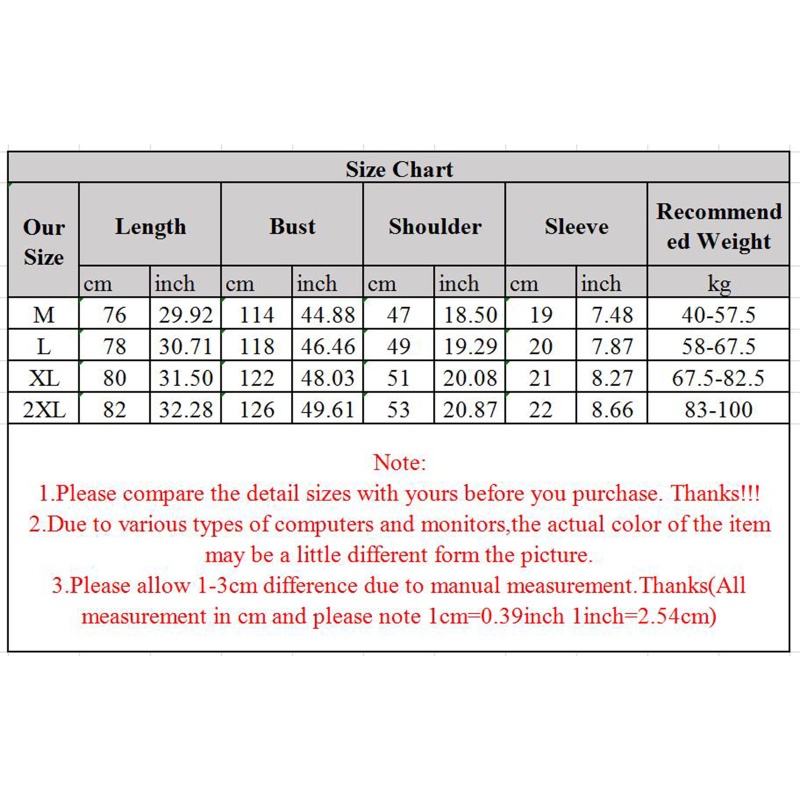 Size Chart

| Our Size | Length | | Bust | | Shoulder | | Sleeve | | Recommended Weight |
|---|---|---|---|---|---|---|---|---|---|
| | cm | inch | cm | inch | cm | inch | cm | inch | kg |
| M | 76 | 29.92 | 114 | 44.88 | 47 | 18.50 | 19 | 7.48 | 40-57.5 |
| L | 78 | 30.71 | 118 | 46.46 | 49 | 19.29 | 20 | 7.87 | 58-67.5 |
| XL | 80 | 31.50 | 122 | 48.03 | 51 | 20.08 | 21 | 8.27 | 67.5-82.5 |
| 2XL | 82 | 32.28 | 126 | 49.61 | 53 | 20.87 | 22 | 8.66 | 83-100 |

Note:
1.Please compare the detail sizes with yours before you purchase. Thanks!!!
2.Due to various types of computers and monitors,the actual color of the item may be a little different form the picture.
3.Please allow 1-3cm difference due to manual measurement.Thanks(All measurement in cm and please note 1cm=0.39inch 1inch=2.54cm)